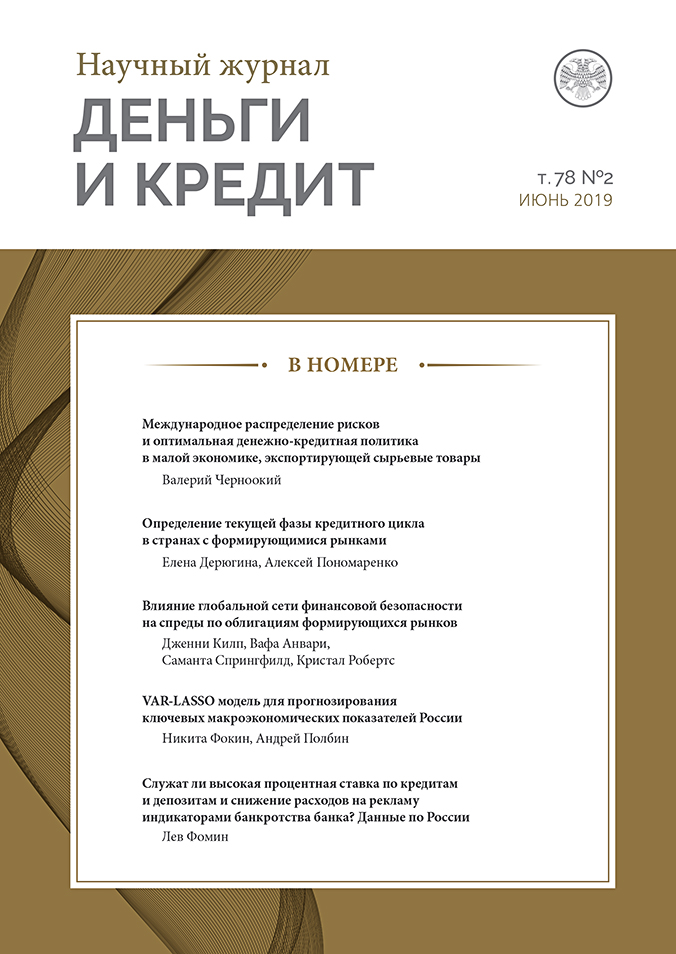 Научный журнал
ДЕНЬГИ
И КРЕДИТ

т. 78 №2
ИЮНЬ 2019

В НОМЕРЕ

Международное распределение рисков и оптимальная денежно-кредитная политика в малой экономике, экспортирующей сырьевые товары
Валерий Черноокий

Определение текущей фазы кредитного цикла в странах с формирующимися рынками
Елена Дерюгина, Алексей Пономаренко

Влияние глобальной сети финансовой безопасности на спреды по облигациям формирующихся рынков
Дженни Килп, Вафа Анвари, Саманта Спрингфилд, Кристал Робертс

VAR-LASSO модель для прогнозирования ключевых макроэкономических показателей России
Никита Фокин, Андрей Полбин

Служат ли высокая процентная ставка по кредитам и депозитам и снижение расходов на рекламу индикаторами банкротства банка? Данные по России
Лев Фомин